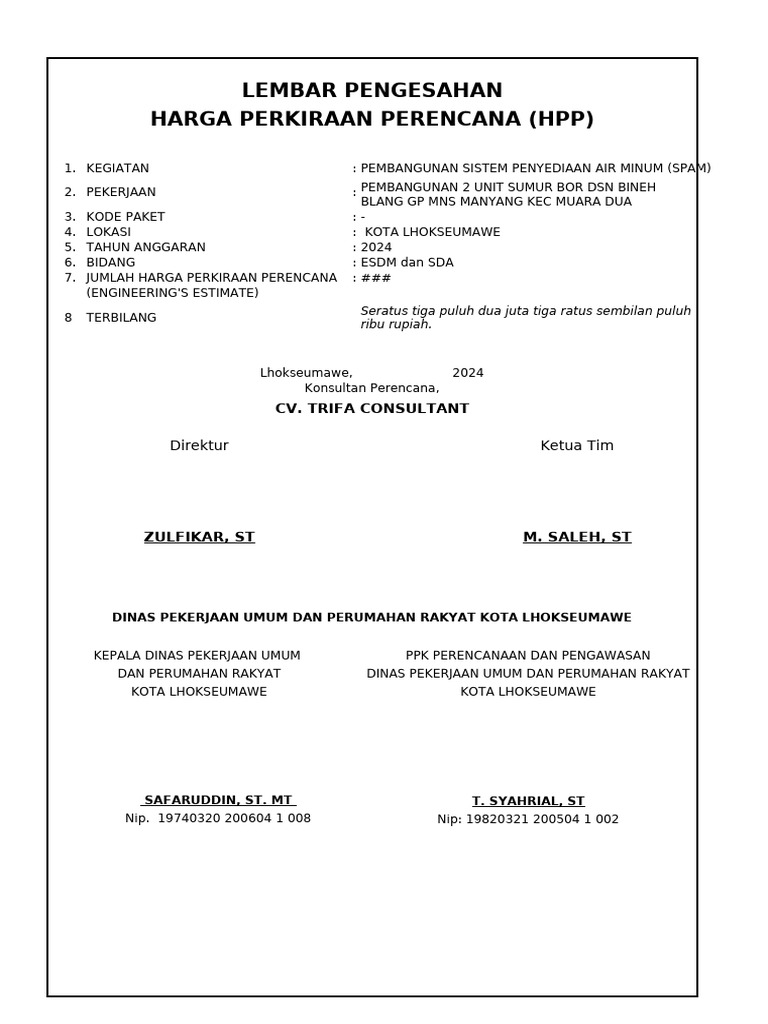 LEMBAR PENGESAHAN
HARGA PERKIRAAN PERENCANA (HPP)

1. KEGIATAN : PEMBANGUNAN SISTEM PENYEDIAAN AIR MINUM (SPAM)
2. PEKERJAAN : PEMBANGUNAN 2 UNIT SUMUR BOR DSN BINEH BLANG GP MNS MANYANG KEC MUARA DUA
3. KODE PAKET : -
4. LOKASI : KOTA LHOKSEUMAWE
5. TAHUN ANGGARAN : 2024
6. BIDANG : ESDM dan SDA
7. JUMLAH HARGA PERKIRAAN PERENCANA (ENGINEERING'S ESTIMATE) : ###
8 TERBILANG Seratus tiga puluh dua juta tiga ratus sembilan puluh ribu rupiah.

Lhokseumawe, 2024
Konsultan Perencana,
CV. TRIFA CONSULTANT

Direktur

ZULFIKAR, ST

Ketua Tim

M. SALEH, ST

DINAS PEKERJAAN UMUM DAN PERUMAHAN RAKYAT KOTA LHOKSEUMAWE

KEPALA DINAS PEKERJAAN UMUM DAN PERUMAHAN RAKYAT KOTA LHOKSEUMAWE

SAFARUDDIN, ST. MT
Nip. 19740320 200604 1 008

PPK PERENCANAAN DAN PENGAWASAN DINAS PEKERJAAN UMUM DAN PERUMAHAN RAKYAT KOTA LHOKSEUMAWE

T. SYAHRIAL, ST
Nip: 19820321 200504 1 002